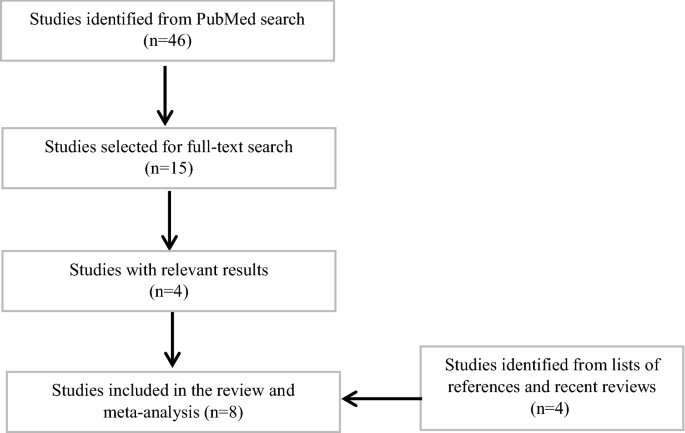 Studies identified from PubMed search
(n=46)

Studies selected for full-text search
(n=15)

Studies with relevant results
(n=4)

Studies included in the review and meta-analysis (n=8)

Studies identified from lists of references and recent reviews
(n=4)